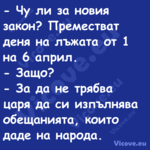 - Чу ли за новия закон? Преместват деня на лъжата от 1 на 6 април.
- Защо?
- За да не трябва царя да си изпълнява обещанията, които даде на народа.

Vicove.eu